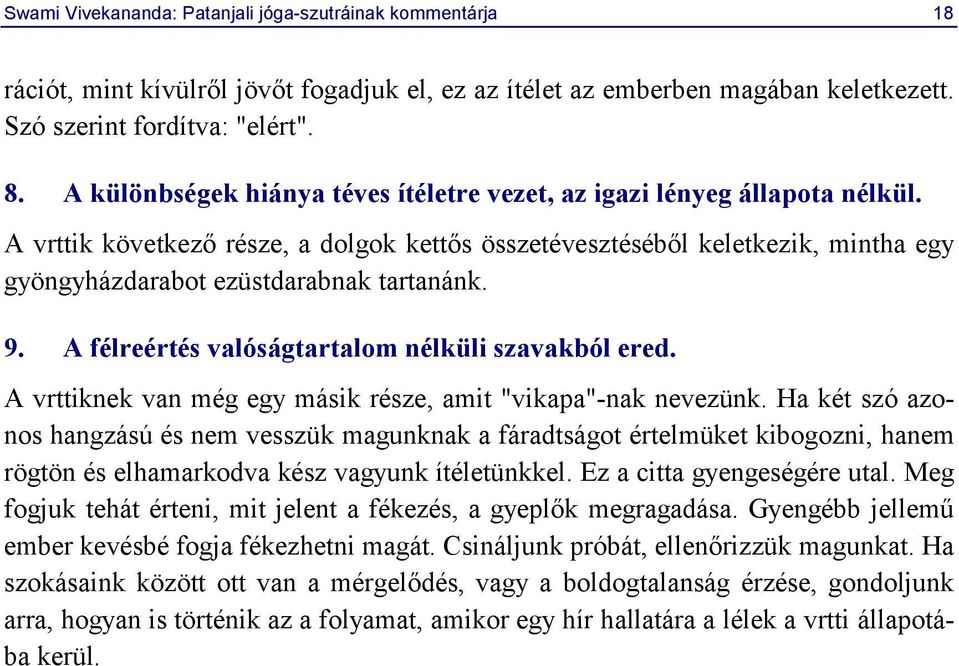 Swami Vivekananda: Patanjali jóga-szutráinak kommentárja 18

rációt, mint kívülről jövőt fogadjuk el, ez az ítélet az emberben magában keletkezett. Szó szerint fordítva: "elért".

8. A különbségek hiánya téves ítéletre vezet, az igazi lényeg állapota nélkül.

A vrttik következő része, a dolgok kettős összetévesztéséből keletkezik, mintha egy gyöngyházdarabot ezüstdarabnak tartanánk.

9. A félreértés valóságtartalom nélküli szavakból ered.

A vrttiknek van még egy másik része, amit "vikapa"-nak nevezünk. Ha két szó azonos hangzású és nem vesszük magunknak a fáradtságot értelmüket kibogozni, hanem rögtön és elhamarkodva kész vagyunk ítéletünkkel. Ez a citta gyengeségére utal. Meg fogjuk tehát érteni, mit jelent a fékezés, a gyeplők megragadása. Gyengébb jellemű ember kevésbé fogja fékezhetni magát. Csináljunk próbát, ellenőrizzük magunkat. Ha szokásaink között ott van a mérgelődés, vagy a boldogtalanság érzése, gondoljunk arra, hogyan is történik az a folyamat, amikor egy hír hallatára a lélek a vrtti állapotába kerül.